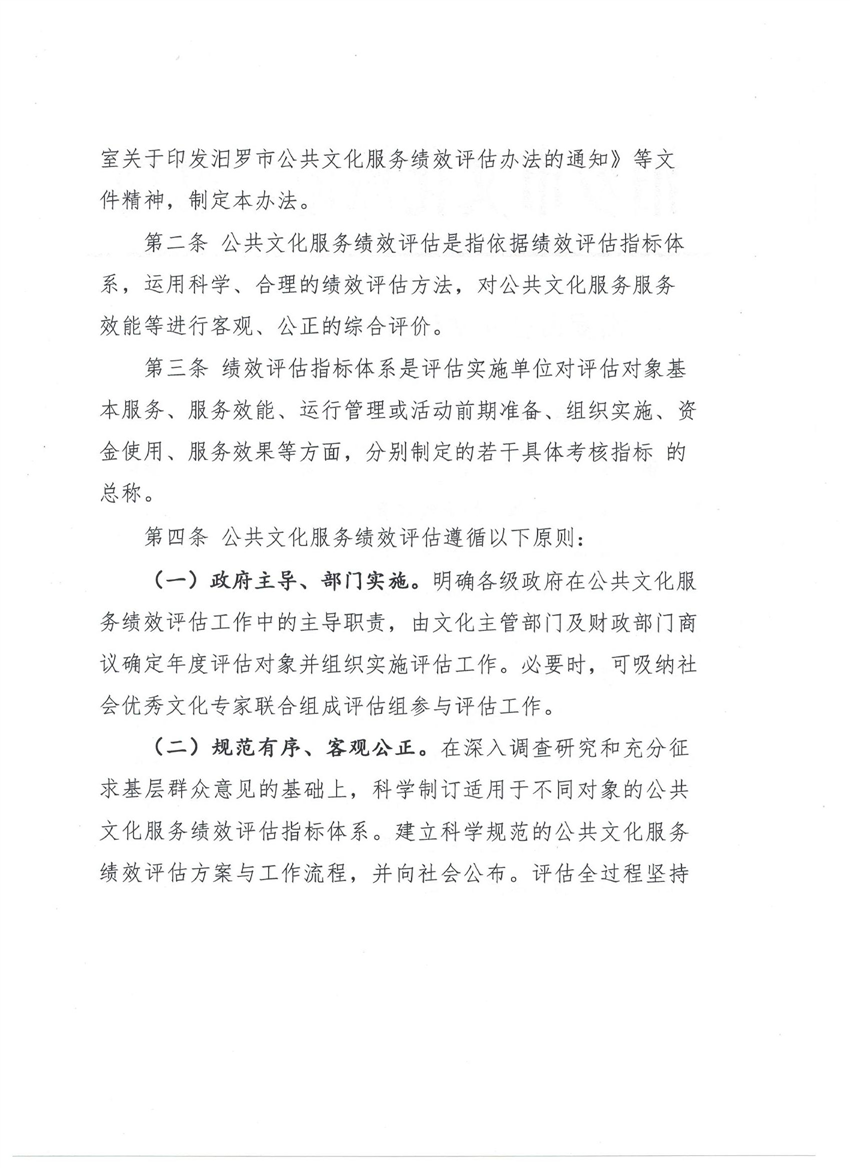 室关于印发汨罗市公共文化服务绩效评估办法的通知》等文件精神，制定本办法。

第二条 公共文化服务绩效评估是指依据绩效评估指标体系，运用科学、合理的绩效评估方法，对公共文化服务服务效能等进行客观、公正的综合评价。

第三条 绩效评估指标体系是评估实施单位对评估对象基本服务、服务效能、运行管理或活动前期准备、组织实施、资金使用、服务效果等方面，分别制定的若干具体考核指标 的总称。

第四条 公共文化服务绩效评估遵循以下原则：

（一）政府主导、部门实施。明确各级政府在公共文化服务绩效评估工作中的主导职责，由文化主管部门及财政部门商议确定年度评估对象并组织实施评估工作。必要时，可吸纳社会优秀文化专家联合组成评估组参与评估工作。

（二）规范有序、客观公正。在深入调查研究和充分征求基层群众意见的基础上，科学制订适用于不同对象的公共文化服务绩效评估指标体系。建立科学规范的公共文化服务绩效评估方案与工作流程，并向社会公布。评估全过程坚持